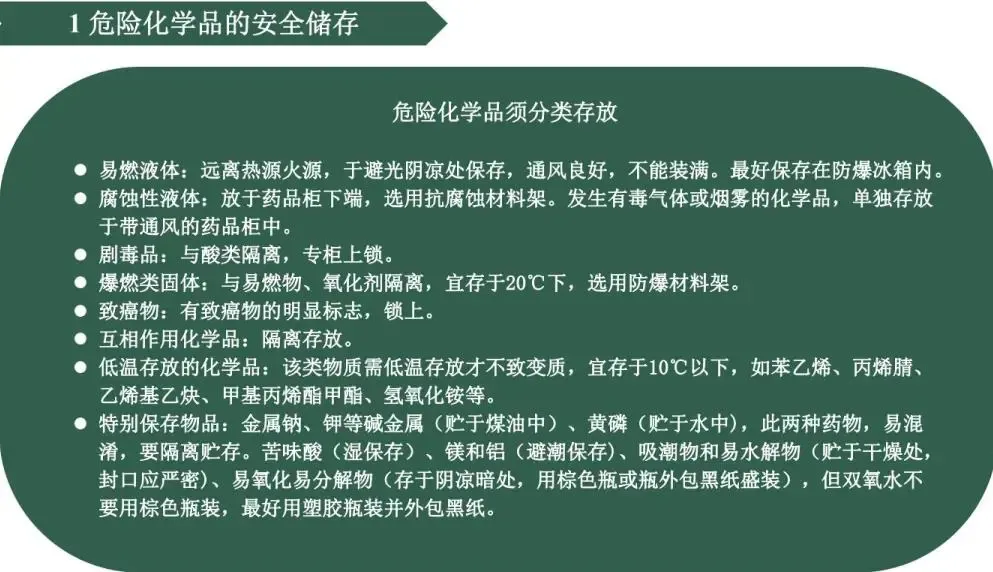 1 危险化学品的安全储存

危险化学品须分类存放

● 易燃液体：远离热源火源，于避光阴凉处保存，通风良好，不能装满。最好保存在防爆冰箱内。
● 腐蚀性液体：放于药品柜下端，选用抗腐蚀材料架。发生有毒气体或烟雾的化学品，单独存放于带通风的药品柜中。
● 剧毒品：与酸类隔离，专柜上锁。
● 爆燃类固体：与易燃物、氧化剂隔离，宜存于20℃下，选用防爆材料架。
● 致癌物：有致癌物的明显标志，锁上。
● 互相作用化学品：隔离存放。
● 低温存放的化学品：该类物质需低温存放才不致变质，宜存于10℃以下，如苯乙烯、丙烯腈、乙烯基乙炔、甲基丙烯酯甲酯、氢氧化铵等。
● 特别保存物品：金属钠、钾等碱金属（贮于煤油中）、黄磷（贮于水中），此两种药物，易混淆，要隔离贮存。苦味酸（湿保存）、镁和铝（避潮保存）、吸潮物和易水解物（贮于干燥处，封口应严密）、易氧化易分解物（存于阴凉暗处，用棕色瓶或瓶外包黑纸盛装），但双氧水不要用棕色瓶装，最好用塑胶瓶装并外包黑纸。